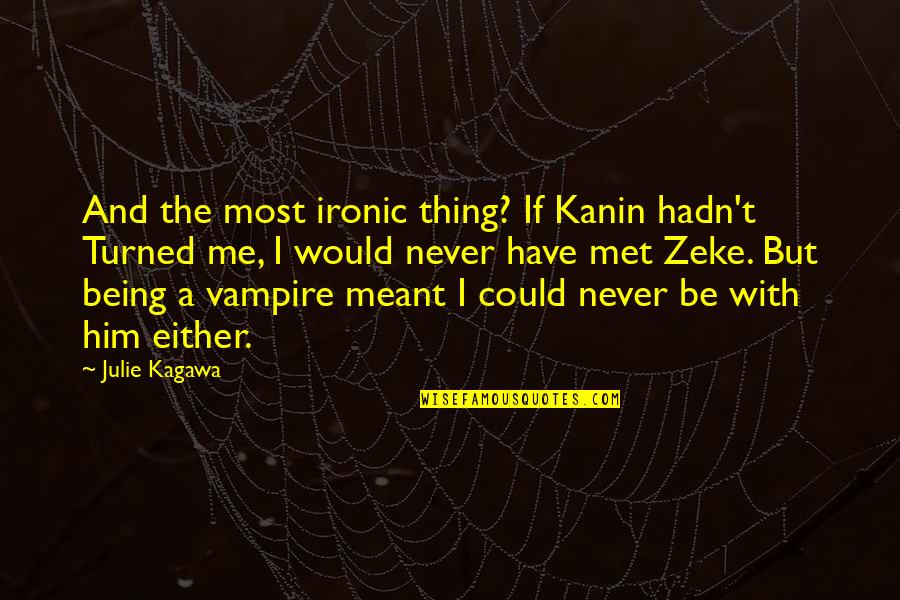 And the most ironic thing? If Kanin hadn't Turned me, I would never have met Zeke. But being a vampire meant I could never be with him either.

~ Julie Kagawa

WISEFAMOUSQUOTES.COM